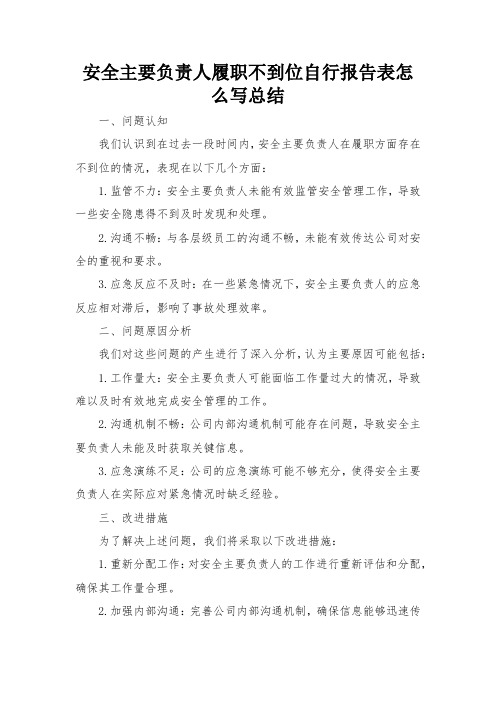 安全主要负责人履职不到位自行报告表怎么写总结

一、问题认知

我们认识到在过去一段时间内，安全主要负责人在履职方面存在不到位的情况，表现在以下几个方面：

1. 监管不力：安全主要负责人未能有效监管安全管理工作，导致一些安全隐患得不到及时发现和处理。

2. 沟通不畅：与各层级员工的沟通不畅，未能有效传达公司对安全的重视和要求。

3. 应急反应不及时：在一些紧急情况下，安全主要负责人的应急反应相对滞后，影响了事故处理效率。

二、问题原因分析

我们对这些问题的产生进行了深入分析，认为主要原因可能包括：

1. 工作量大：安全主要负责人可能面临工作量过大的情况，导致难以及时有效地完成安全管理的工作。

2. 沟通机制不畅：公司内部沟通机制可能存在问题，导致安全主要负责人未能及时获取关键信息。

3. 应急演练不足：公司的应急演练可能不够充分，使得安全主要负责人在实际应对紧急情况时缺乏经验。

三、改进措施

为了解决上述问题，我们将采取以下改进措施：

1. 重新分配工作：对安全主要负责人的工作进行重新评估和分配，确保其工作量合理。

2. 加强内部沟通：完善公司内部沟通机制，确保信息能够迅速传